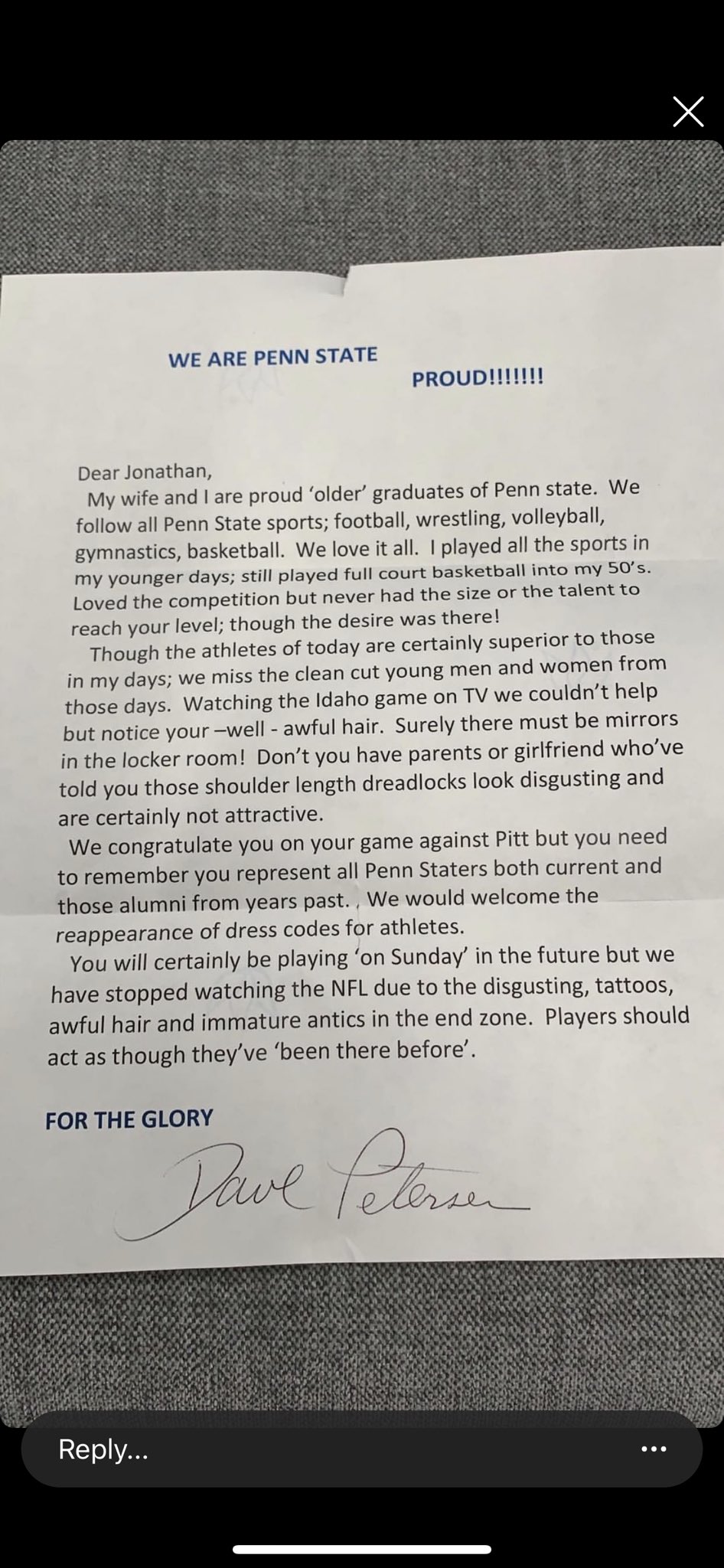 WE ARE PENN STATE

PROUD!!!!!!!

Dear Jonathan,

My wife and I are proud 'older' graduates of Penn state. We follow all Penn State sports; football, wrestling, volleyball, gymnastics, basketball. We love it all. I played all the sports in my younger days; still played full court basketball into my 50's. Loved the competition but never had the size or the talent to reach your level; though the desire was there!

Though the athletes of today are certainly superior to those in my days; we miss the clean cut young men and women from those days. Watching the Idaho game on TV we couldn't help but notice your –well - awful hair. Surely there must be mirrors in the locker room! Don't you have parents or girlfriend who've told you those shoulder length dreadlocks look disgusting and are certainly not attractive.

We congratulate you on your game against Pitt but you need to remember you represent all Penn Staters both current and those alumni from years past. , We would welcome the reappearance of dress codes for athletes.

You will certainly be playing 'on Sunday' in the future but we have stopped watching the NFL due to the disgusting, tattoos, awful hair and immature antics in the end zone. Players should act as though they've 'been there before'.

FOR THE GLORY

Dave Petersen

Reply...